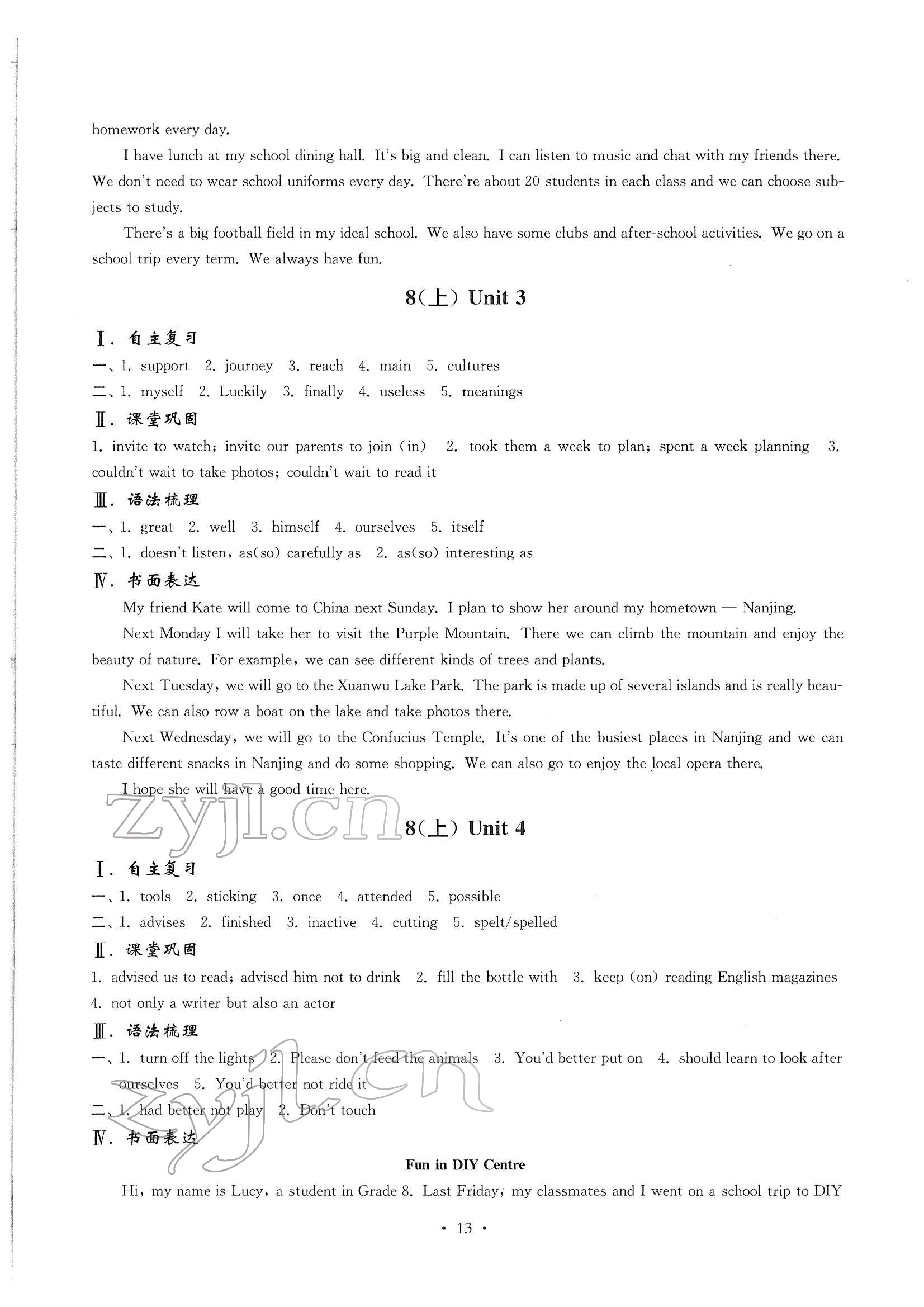 homework every day.

I have lunch at my school dining hall. It's big and clean. I can listen to music and chat with my friends there. We don't need to wear school uniforms every day. There're about 20 students in each class and we can choose subjects to study.

There's a big football field in my ideal school. We also have some clubs and after-school activities. We go on a school trip every term. We always have fun.

8(上) Unit 3

Ⅰ. 自主复习

一、1. support 2. journey 3. reach 4. main 5. cultures

二、1. myself 2. Luckily 3. finally 4. useless 5. meanings

Ⅱ. 课堂巩固

1. invite to watch; invite our parents to join (in) 2. took them a week to plan; spent a week planning 3. couldn't wait to take photos; couldn't wait to read it

Ⅲ. 语法梳理

一、1. great 2. well 3. himself 4. ourselves 5. itself

二、1. doesn't listen, as(so) carefully as 2. as(so) interesting as

Ⅳ. 书面表达

My friend Kate will come to China next Sunday. I plan to show her around my hometown — Nanjing.

Next Monday I will take her to visit the Purple Mountain. There we can climb the mountain and enjoy the beauty of nature. For example, we can see different kinds of trees and plants.

Next Tuesday, we will go to the Xuanwu Lake Park. The park is made up of several islands and is really beautiful. We can also row a boat on the lake and take photos there.

Next Wednesday, we will go to the Confucius Temple. It's one of the busiest places in Nanjing and we can taste different snacks in Nanjing and do some shopping. We can also go to enjoy the local opera there.

I hope she will have a good time here.

zyjl.cn

8(上) Unit 4

Ⅰ. 自主复习

一、1. tools 2. sticking 3. once 4. attended 5. possible

二、1. advises 2. finished 3. inactive 4. cutting 5. spelt/spelled

Ⅱ. 课堂巩固

1. advised us to read; advised him not to drink 2. fill the bottle with 3. keep (on) reading English magazines 4. not only a writer but also an actor

Ⅲ. 语法梳理

一、1. turn off the lights 2. Please don't feed the animals 3. You'd better put on 4. should learn to look after ourselves 5. You'd better not ride it

二、1. had better not play 2. Don't touch

Ⅳ. 书面表达

zyjl.cn

Fun in DIY Centre

Hi, my name is Lucy, a student in Grade 8. Last Friday, my classmates and I went on a school trip to DIY

· 13 ·